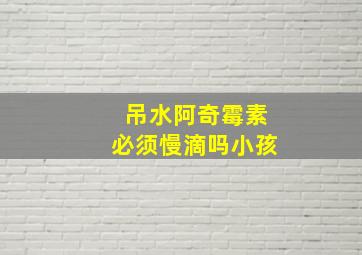 吊水阿奇霉素
必须慢滴吗小孩